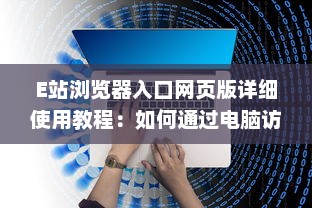 E站浏览器入口网页版详细使用教程：如何通过电脑访